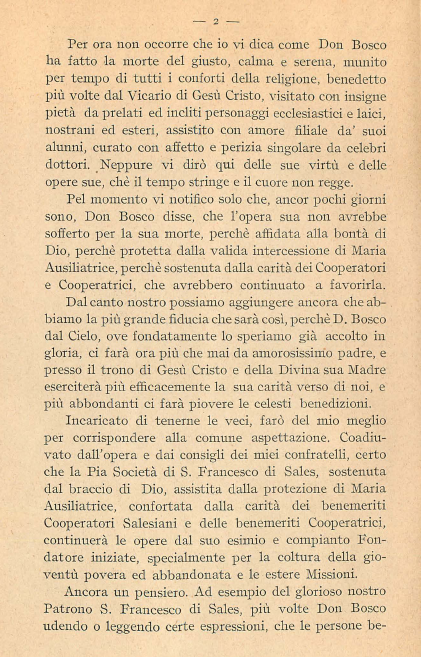 — 2 —

Per ora non occorre che io vi dica come Don Bosco ha fatto la morte del giusto, calma e serena, munito per tempo di tutti i conforti della religione, benedetto più volte dal Vicario di Gesù Cristo, visitato con insigne pietà da prelati ed incliti personaggi ecclesiastici e laici, nostrani ed esteri, assistito con amore filiale da' suoi alunni, curato con affetto e perizia singolare da celebri dottori. Neppure vi dirò qui delle sue virtù e delle opere sue, chè il tempo stringe e il cuore non regge.

Pel momento vi notifico solo che, ancor pochi giorni sono, Don Bosco disse, che l'opera sua non avrebbe sofferto per la sua morte, perchè affidata alla bontà di Dio, perchè protetta dalla valida intercessione di Maria Ausiliatrice, perchè sostenuta dalla carità dei Cooperatori e Cooperatrici, che avrebbero continuato a favorirla.

Dal canto nostro possiamo aggiungere ancora che abbiamo la più grande fiducia che sarà così, perchè D. Bosco dal Cielo, ove fondatamente lo speriamo già accolto in gloria, ci farà ora più che mai da amorosissimo padre, e presso il trono di Gesù Cristo e della Divina sua Madre eserciterà più efficacemente la sua carità verso di noi, e più abbondanti ci farà piovere le celesti benedizioni.

Incaricato di tenerne le veci, farò del mio meglio per corrispondere alla comune aspettazione. Coadiuvato dall'opera e dai consigli dei miei confratelli, certo che la Pia Società di S. Francesco di Sales, sostenuta dal braccio di Dio, assistita dalla protezione di Maria Ausiliatrice, confortata dalla carità dei benemeriti Cooperatori Salesiani e delle benemeriti Cooperatrici, continuerà le opere dal suo esimio e compianto Fondatore iniziate, specialmente per la coltura della gioventù povera ed abbandonata e le estere Missioni.

Ancora un pensiero. Ad esempio del glorioso nostro Patrono S. Francesco di Sales, più volte Don Bosco udendo o leggendo certe espressioni, che le persone be-